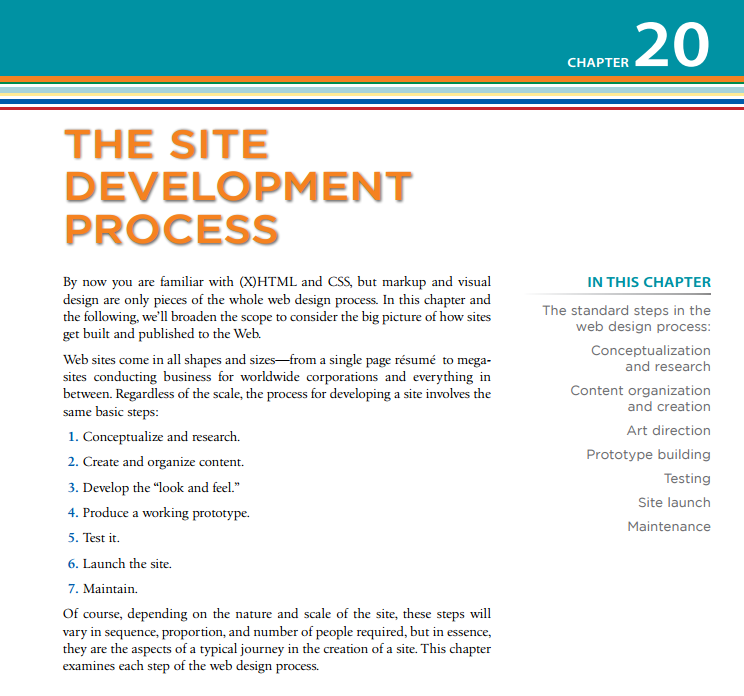 CHAPTER 20

THE SITE DEVELOPMENT PROCESS

By now you are familiar with (X)HTML and CSS, but markup and visual design are only pieces of the whole web design process. In this chapter and the following, we'll broaden the scope to consider the big picture of how sites get built and published to the Web.

Web sites come in all shapes and sizes—from a single page résumé to megasites conducting business for worldwide corporations and everything in between. Regardless of the scale, the process for developing a site involves the same basic steps:

1. Conceptualize and research.
2. Create and organize content.
3. Develop the "look and feel."
4. Produce a working prototype.
5. Test it.
6. Launch the site.
7. Maintain.

Of course, depending on the nature and scale of the site, these steps will vary in sequence, proportion, and number of people required, but in essence, they are the aspects of a typical journey in the creation of a site. This chapter examines each step of the web design process.

IN THIS CHAPTER

The standard steps in the web design process:

Conceptualization and research

Content organization and creation

Art direction

Prototype building

Testing

Site launch

Maintenance